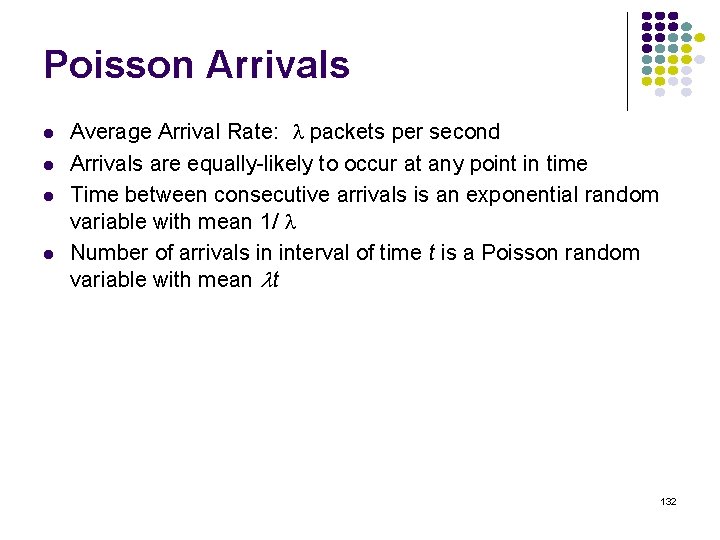 Poisson Arrivals

- Average Arrival Rate: $\lambda$ packets per second
- Arrivals are equally-likely to occur at any point in time
- Time between consecutive arrivals is an exponential random variable with mean $1/\lambda$
- Number of arrivals in interval of time $t$ is a Poisson random variable with mean $\lambda t$

132